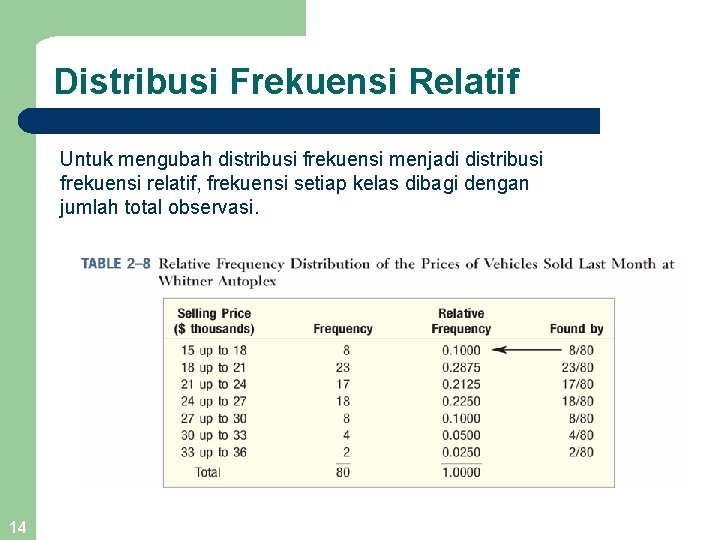 Distribusi Frekuensi Relatif

Untuk mengubah distribusi frekuensi menjadi distribusi frekuensi relatif, frekuensi setiap kelas dibagi dengan jumlah total observasi.

TABLE 2–8 Relative Frequency Distribution of the Prices of Vehicles Sold Last Month at Whitner Autoplex

| Selling Price ($ thousands) | Frequency | Relative Frequency | Found by |
|---|---|---|---|
| 15 up to 18 | 8 | 0.1000 | 8/80 |
| 18 up to 21 | 23 | 0.2875 | 23/80 |
| 21 up to 24 | 17 | 0.2125 | 17/80 |
| 24 up to 27 | 18 | 0.2250 | 18/80 |
| 27 up to 30 | 8 | 0.1000 | 8/80 |
| 30 up to 33 | 4 | 0.0500 | 4/80 |
| 33 up to 36 | 2 | 0.0250 | 2/80 |
| Total | 80 | 1.0000 | |

14